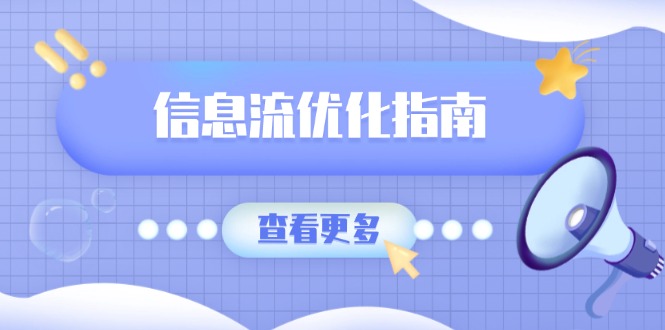 信息流优化指南

查看更多